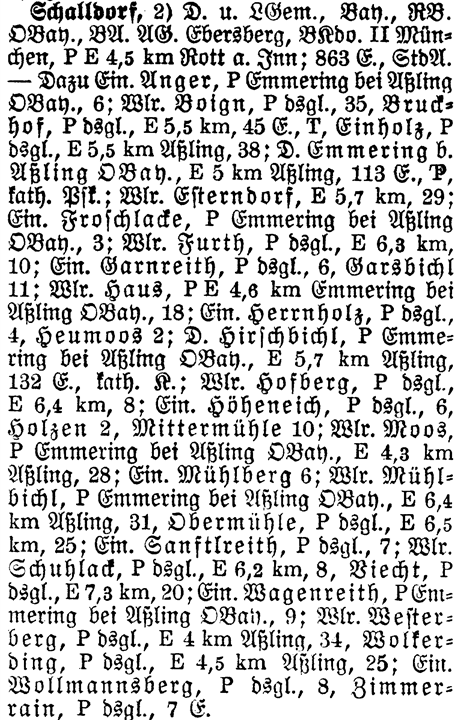 Schalldorf, 2) D. u. LGem., Bay., RB. OBay., BA. AG. Ebersberg, BKdo. II München, P E 4,5 km Rott a. Inn; 863 E., StdA. — Dazu Ein. Anger, P Emmering bei Aßling OBay., 6; Wlr. Voign, P dsgl., 35, Bruckhof, P dsgl., E 5,5 km, 45 E., T, Einholz, P dsgl., E 5,5 km Aßling, 38; D. Emmering b. Aßling OBay., E 5 km Aßling, 113 E., P, kath. Pfk.; Wlr. Esterndorf, E 5,7 km, 29; Ein. Froschlacke, P Emmering bei Aßling OBay., 3; Wlr. Furth, P dsgl., E 6,3 km, 10; Ein. Garnreith, P dsgl., 6, Garsbichl 11; Wlr. Haus, P E 4,6 km Emmering bei Aßling OBay., 18; Ein. Herrnholz, P dsgl., 4, Heumoos 2; D. Hirschbichl, P Emmering bei Aßling OBay., E 5,7 km Aßling, 132 E., kath. K.; Wlr. Hofberg, P dsgl., E 6,4 km, 8; Ein. Höheneich, P dsgl., 6, Holzen 2, Mittermühle 10; Wlr. Moos, P Emmering bei Aßling OBay., E 4,3 km Aßling, 28; Ein. Mühlberg 6; Wlr. Mühlbichl, P Emmering bei Aßling OBay., E 6,4 km Aßling, 31, Obermühle, P dsgl., E 6,5 km, 25; Ein. Sanftlreith, P dsgl., 7; Wlr. Schuhlack, P dsgl., E 6,2 km, 8, Viecht, P dsgl., E 7,3 km, 20; Ein. Wagenreith, P Emmering bei Aßling OBay., 9; Wlr. Westerberg, P dsgl., E 4 km Aßling, 34, Wolkerding, P dsgl., E 4,5 km Aßling, 25; Ein. Wollmannsberg, P dsgl., 8, Zimmerrain, P dsgl., 7 E.